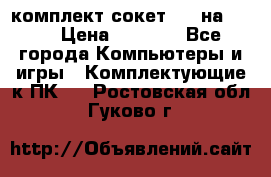 комплект сокет на Цена Все города Компьютеры и игры Комплектующие к ПК Ростовская обл Гуково г

http://Объявлений.сайт